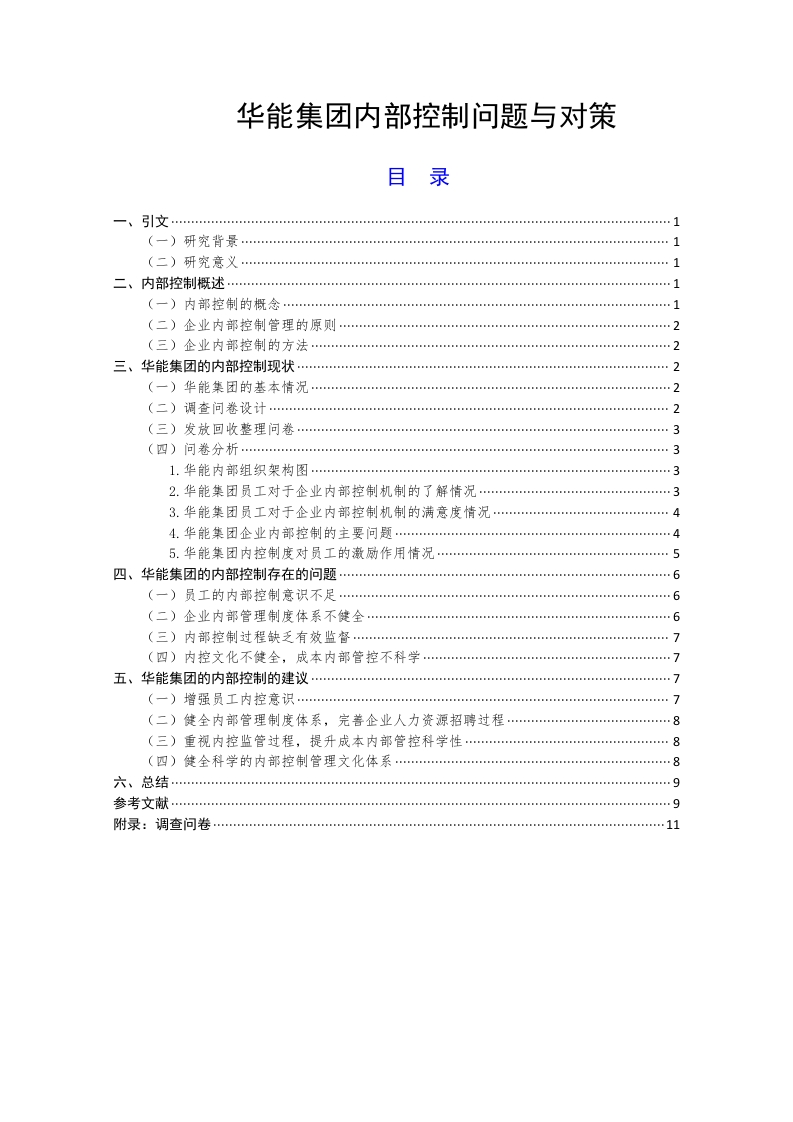 华能集团内部控制问题与对策

目　录

一、引文 1
（一）研究背景 1
（二）研究意义 1
二、内部控制概述 1
（一）内部控制的概念 1
（二）企业内部控制管理的原则 2
（三）企业内部控制的方法 2
三、华能集团的内部控制现状 2
（一）华能集团的基本情况 2
（二）调查问卷设计 2
（三）发放回收整理问卷 3
（四）问卷分析 3
1.华能内部组织架构图 3
2.华能集团员工对于企业内部控制机制的了解情况 3
3.华能集团员工对于企业内部控制机制的满意度情况 4
4.华能集团企业内部控制的主要问题 4
5.华能集团内控制度对员工的激励作用情况 5
四、华能集团的内部控制存在的问题 6
（一）员工的内部控制意识不足 6
（二）企业内部管理制度体系不健全 6
（三）内部控制过程缺乏有效监督 7
（四）内控文化不健全，成本内部管控不科学 7
五、华能集团的内部控制的建议 7
（一）增强员工内控意识 7
（二）健全内部管理制度体系，完善企业人力资源招聘过程 8
（三）重视内控监管过程，提升成本内部管控科学性 8
（四）健全科学的内部控制管理文化体系 8
六、总结 9
参考文献 9
附录：调查问卷 11